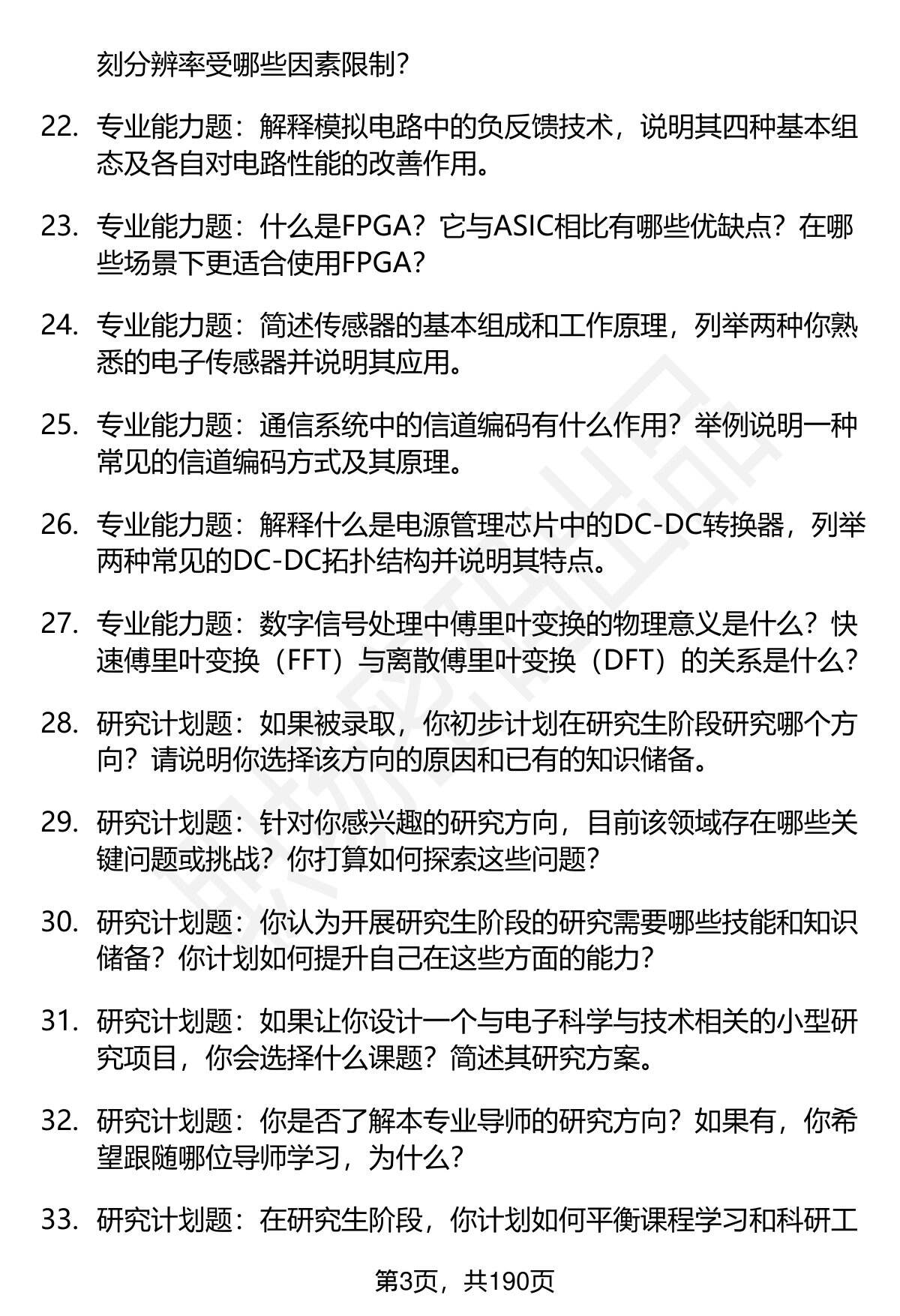 刻分辨率受哪些因素限制？

22. 专业能力题：解释模拟电路中的负反馈技术，说明其四种基本组态及各自对电路性能的改善作用。

23. 专业能力题：什么是FPGA？它与ASIC相比有哪些优缺点？在哪些场景下更适合使用FPGA？

24. 专业能力题：简述传感器的基本组成和工作原理，列举两种你熟悉的电子传感器并说明其应用。

25. 专业能力题：通信系统中的信道编码有什么作用？举例说明一种常见的信道编码方式及其原理。

26. 专业能力题：解释什么是电源管理芯片中的DC-DC转换器，列举两种常见的DC-DC拓扑结构并说明其特点。

27. 专业能力题：数字信号处理中傅里叶变换的物理意义是什么？快速傅里叶变换（FFT）与离散傅里叶变换（DFT）的关系是什么？

28. 研究计划题：如果被录取，你初步计划在研究生阶段研究哪个方向？请说明你选择该方向的原因和已有的知识储备。

29. 研究计划题：针对你感兴趣的研究方向，目前该领域存在哪些关键问题或挑战？你打算如何探索这些问题？

30. 研究计划题：你认为开展研究生阶段的研究需要哪些技能和知识储备？你计划如何提升自己在这些方面的能力？

31. 研究计划题：如果让你设计一个与电子科学与技术相关的小型研究项目，你会选择什么课题？简述其研究方案。

32. 研究计划题：你是否了解本专业导师的研究方向？如果有，你希望跟随哪位导师学习，为什么？

33. 研究计划题：在研究生阶段，你计划如何平衡课程学习和科研工

第3页，共190页